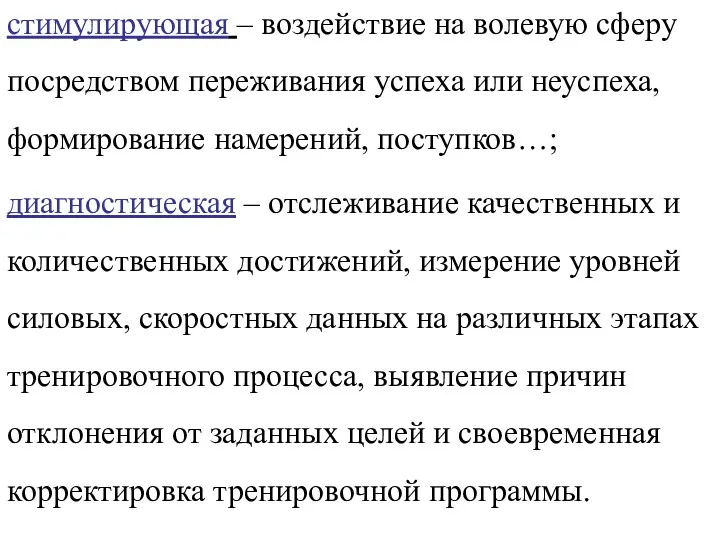 стимулирующая – воздействие на волевую сферу посредством переживания успеха или неуспеха, формирование намерений, поступков…;

диагностическая – отслеживание качественных и количественных достижений, измерение уровней силовых, скоростных данных на различных этапах тренировочного процесса, выявление причин отклонения от заданных целей и своевременная корректировка тренировочной программы.